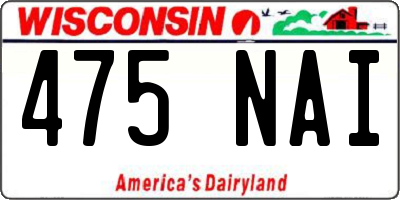 WISCONSIN

475 NAI

America's Dairyland